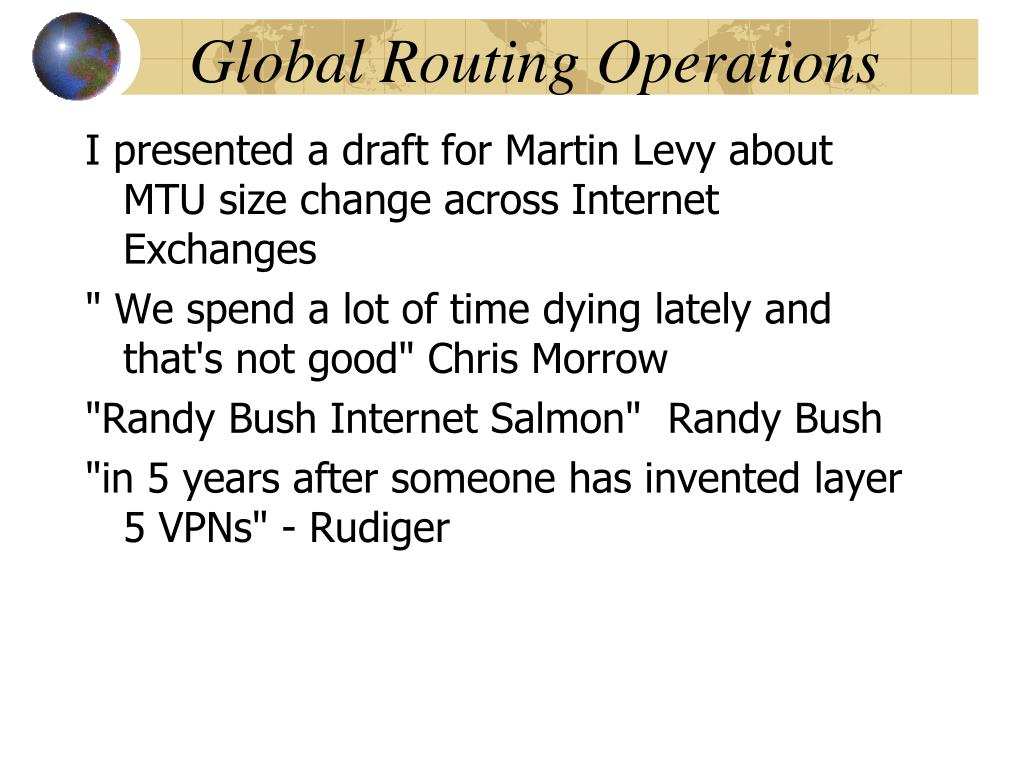 Global Routing Operations

I presented a draft for Martin Levy about MTU size change across Internet Exchanges

" We spend a lot of time dying lately and that's not good" Chris Morrow

"Randy Bush Internet Salmon"  Randy Bush

"in 5 years after someone has invented layer 5 VPNs" - Rudiger